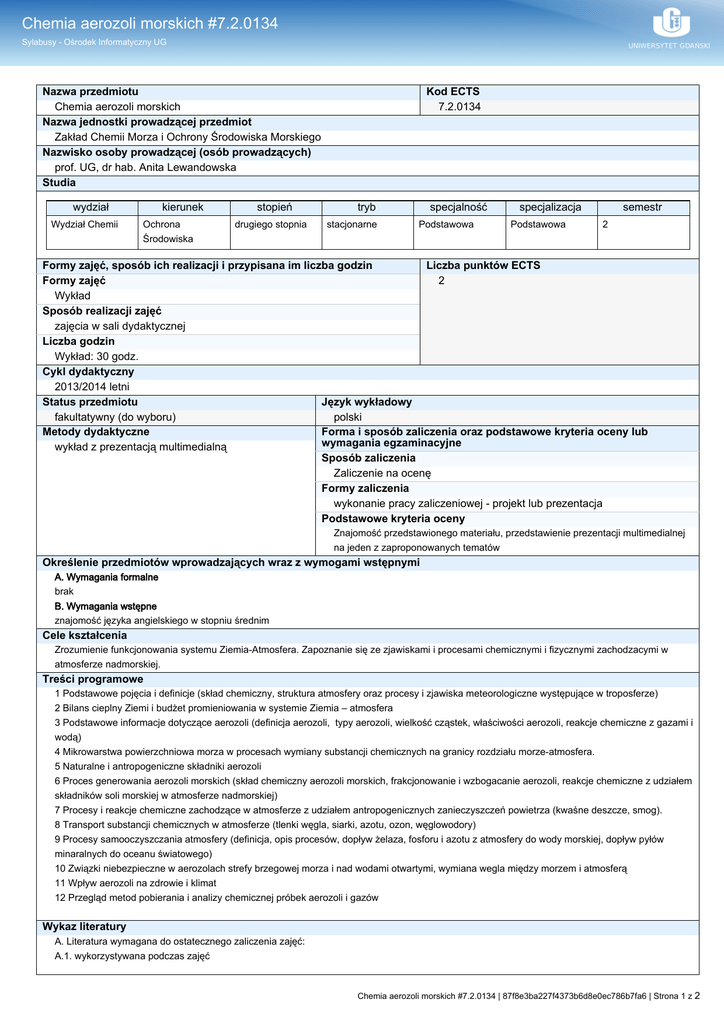 Chemia aerozoli morskich #7.2.0134
Sylabusy - Ośrodek Informatyczny UG

UNIWERSYTET GDAŃSKI

Nazwa przedmiotu
Chemia aerozoli morskich

Kod ECTS
7.2.0134

Nazwa jednostki prowadzącej przedmiot
Zakład Chemii Morza i Ochrony Środowiska Morskiego

Nazwisko osoby prowadzącej (osób prowadzących)
prof. UG, dr hab. Anita Lewandowska

Studia

| wydział | kierunek | stopień | tryb | specjalność | specjalizacja | semestr |
|---|---|---|---|---|---|---|
| Wydział Chemii | Ochrona Środowiska | drugiego stopnia | stacjonarne | Podstawowa | Podstawowa | 2 |

Formy zajęć, sposób ich realizacji i przypisana im liczba godzin
Formy zajęć
Wykład
Sposób realizacji zajęć
zajęcia w sali dydaktycznej
Liczba godzin
Wykład: 30 godz.

Liczba punktów ECTS
2

Cykl dydaktyczny
2013/2014 letni

Status przedmiotu
fakultatywny (do wyboru)

Język wykładowy
polski

Metody dydaktyczne
wykład z prezentacją multimedialną

Forma i sposób zaliczenia oraz podstawowe kryteria oceny lub wymagania egzaminacyjne
Sposób zaliczenia
Zaliczenie na ocenę
Formy zaliczenia
wykonanie pracy zaliczeniowej - projekt lub prezentacja
Podstawowe kryteria oceny
Znajomość przedstawionego materiału, przedstawienie prezentacji multimedialnej na jeden z zaproponowanych tematów

Określenie przedmiotów wprowadzających wraz z wymogami wstępnymi
A. Wymagania formalne
brak
B. Wymagania wstępne
znajomość języka angielskiego w stopniu średnim

Cele kształcenia
Zrozumienie funkcjonowania systemu Ziemia-Atmosfera. Zapoznanie się ze zjawiskami i procesami chemicznymi i fizycznymi zachodzacymi w atmosferze nadmorskiej.

Treści programowe
1 Podstawowe pojęcia i definicje (skład chemiczny, struktura atmosfery oraz procesy i zjawiska meteorologiczne występujące w troposferze)
2 Bilans cieplny Ziemi i budżet promieniowania w systemie Ziemia – atmosfera
3 Podstawowe informacje dotyczące aerozoli (definicja aerozoli, typy aerozoli, wielkość cząstek, właściwości aerozoli, reakcje chemiczne z gazami i wodą)
4 Mikrowarstwa powierzchniowa morza w procesach wymiany substancji chemicznych na granicy rozdziału morze-atmosfera.
5 Naturalne i antropogeniczne składniki aerozoli
6 Proces generowania aerozoli morskich (skład chemiczny aerozoli morskich, frakcjonowanie i wzbogacanie aerozoli, reakcje chemiczne z udziałem składników soli morskiej w atmosferze nadmorskiej)
7 Procesy i reakcje chemiczne zachodzące w atmosferze z udziałem antropogenicznych zanieczyszczeń powietrza (kwaśne deszcze, smog).
8 Transport substancji chemicznych w atmosferze (tlenki węgla, siarki, azotu, ozon, węglowodory)
9 Procesy samooczyszczania atmosfery (definicja, opis procesów, dopływ żelaza, fosforu i azotu z atmosfery do wody morskiej, dopływ pyłów minaralnych do oceanu światowego)
10 Związki niebezpieczne w aerozolach strefy brzegowej morza i nad wodami otwartymi, wymiana wegla między morzem i atmosferą
11 Wpływ aerozoli na zdrowie i klimat
12 Przegląd metod pobierania i analizy chemicznej próbek aerozoli i gazów

Wykaz literatury
A. Literatura wymagana do ostatecznego zaliczenia zajęć:
A.1. wykorzystywana podczas zajęć

Chemia aerozoli morskich #7.2.0134 | 87f8e3ba227f4373b6d8e0ec786b7fa6 | Strona 1 z 2